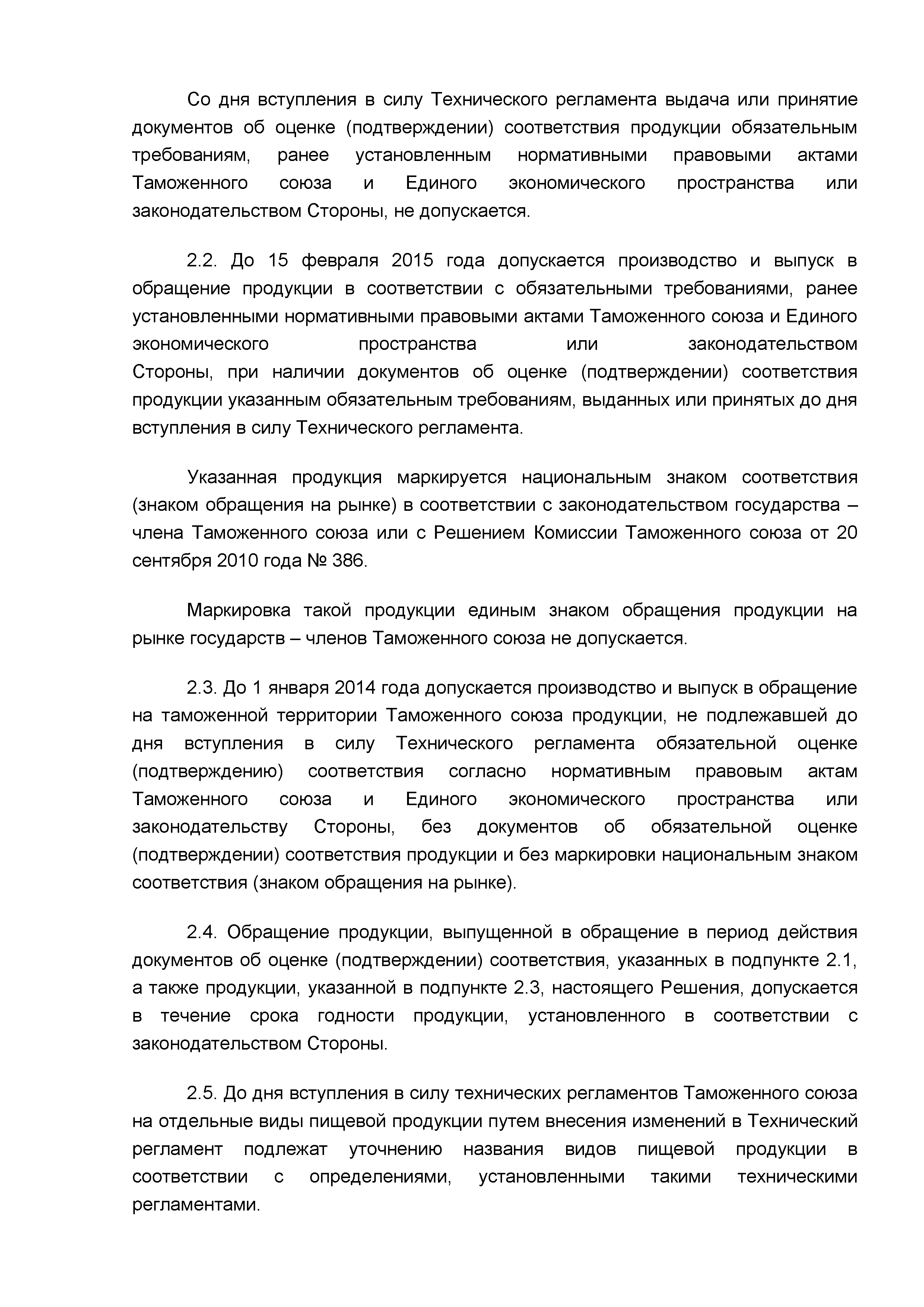 Со дня вступления в силу Технического регламента выдача или принятие документов об оценке (подтверждении) соответствия продукции обязательным требованиям, ранее установленным нормативными правовыми актами Таможенного союза и Единого экономического пространства или законодательством Стороны, не допускается.

2.2. До 15 февраля 2015 года допускается производство и выпуск в обращение продукции в соответствии с обязательными требованиями, ранее установленными нормативными правовыми актами Таможенного союза и Единого экономического пространства или законодательством Стороны, при наличии документов об оценке (подтверждении) соответствия продукции указанным обязательным требованиям, выданных или принятых до дня вступления в силу Технического регламента.

Указанная продукция маркируется национальным знаком соответствия (знаком обращения на рынке) в соответствии с законодательством государства – члена Таможенного союза или с Решением Комиссии Таможенного союза от 20 сентября 2010 года № 386.

Маркировка такой продукции единым знаком обращения продукции на рынке государств – членов Таможенного союза не допускается.

2.3. До 1 января 2014 года допускается производство и выпуск в обращение на таможенной территории Таможенного союза продукции, не подлежавшей до дня вступления в силу Технического регламента обязательной оценке (подтверждению) соответствия согласно нормативным правовым актам Таможенного союза и Единого экономического пространства или законодательству Стороны, без документов об обязательной оценке (подтверждении) соответствия продукции и без маркировки национальным знаком соответствия (знаком обращения на рынке).

2.4. Обращение продукции, выпущенной в обращение в период действия документов об оценке (подтверждении) соответствия, указанных в подпункте 2.1, а также продукции, указанной в подпункте 2.3, настоящего Решения, допускается в течение срока годности продукции, установленного в соответствии с законодательством Стороны.

2.5. До дня вступления в силу технических регламентов Таможенного союза на отдельные виды пищевой продукции путем внесения изменений в Технический регламент подлежат уточнению названия видов пищевой продукции в соответствии с определениями, установленными такими техническими регламентами.